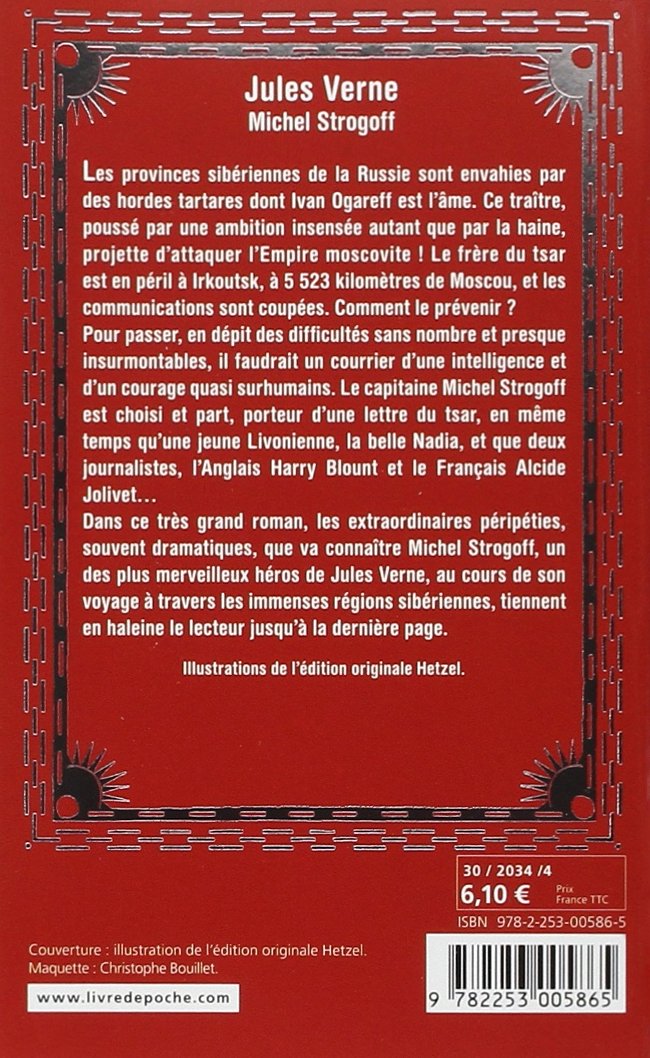 Jules Verne
Michel Strogoff

Les provinces sibériennes de la Russie sont envahies par des hordes tartares dont Ivan Ogareff est l'âme. Ce traître, poussé par une ambition insensée autant que par la haine, projette d'attaquer l'Empire moscovite ! Le frère du tsar est en péril à Irkoutsk, à 5 523 kilomètres de Moscou, et les communications sont coupées. Comment le prévenir ?
Pour passer, en dépit des difficultés sans nombre et presque insurmontables, il faudrait un courrier d'une intelligence et d'un courage quasi surhumains. Le capitaine Michel Strogoff est choisi et part, porteur d'une lettre du tsar, en même temps qu'une jeune Livonienne, la belle Nadia, et que deux journalistes, l'Anglais Harry Blount et le Français Alcide Jolivet…
Dans ce très grand roman, les extraordinaires péripéties, souvent dramatiques, que va connaître Michel Strogoff, un des plus merveilleux héros de Jules Verne, au cours de son voyage à travers les immenses régions sibériennes, tiennent en haleine le lecteur jusqu'à la dernière page.

Illustrations de l'édition originale Hetzel.

30 / 2034 /4
6,10 € Prix France TTC

ISBN 978-2-253-00586-5

Couverture : illustration de l'édition originale Hetzel.
Maquette : Christophe Bouillet.

www.livredepoche.com

9 782253 005865